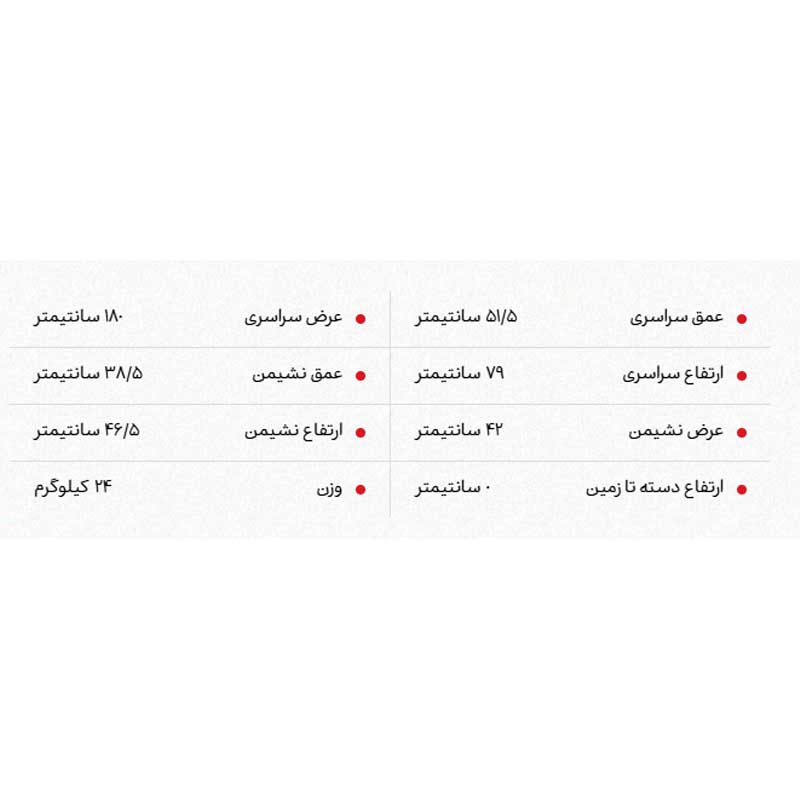 • عمق سراسری ۵۱/۵ سانتیمتر

• ارتفاع سراسری ۷۹ سانتیمتر

• عرض نشیمن ۴۲ سانتیمتر

• ارتفاع دسته تا زمین ۰ سانتیمتر

• عرض سراسری ۱۸۰ سانتیمتر

• عمق نشیمن ۳۸/۵ سانتیمتر

• ارتفاع نشیمن ۴۶/۵ سانتیمتر

• وزن ۲۴ کیلوگرم